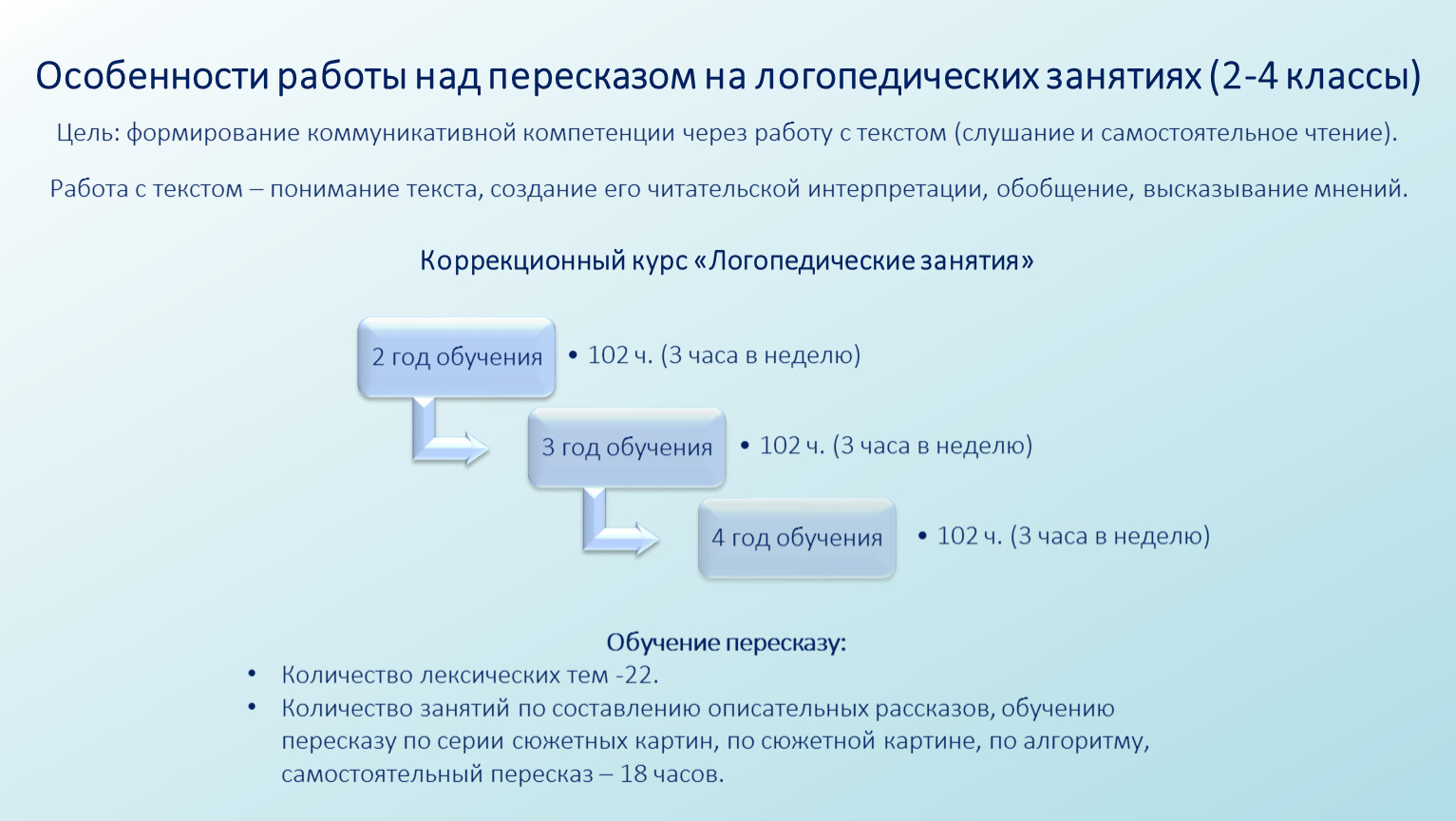 Особенности работы над пересказом на логопедических занятиях (2-4 классы)

Цель: формирование коммуникативной компетенции через работу с текстом (слушание и самостоятельное чтение).

Работа с текстом – понимание текста, создание его читательской интерпретации, обобщение, высказывание мнений.

Коррекционный курс «Логопедические занятия»

2 год обучения
• 102 ч. (3 часа в неделю)

3 год обучения
• 102 ч. (3 часа в неделю)

4 год обучения
• 102 ч. (3 часа в неделю)

Обучение пересказу:
• Количество лексических тем -22.
• Количество занятий по составлению описательных рассказов, обучению пересказу по серии сюжетных картин, по сюжетной картине, по алгоритму, самостоятельный пересказ – 18 часов.